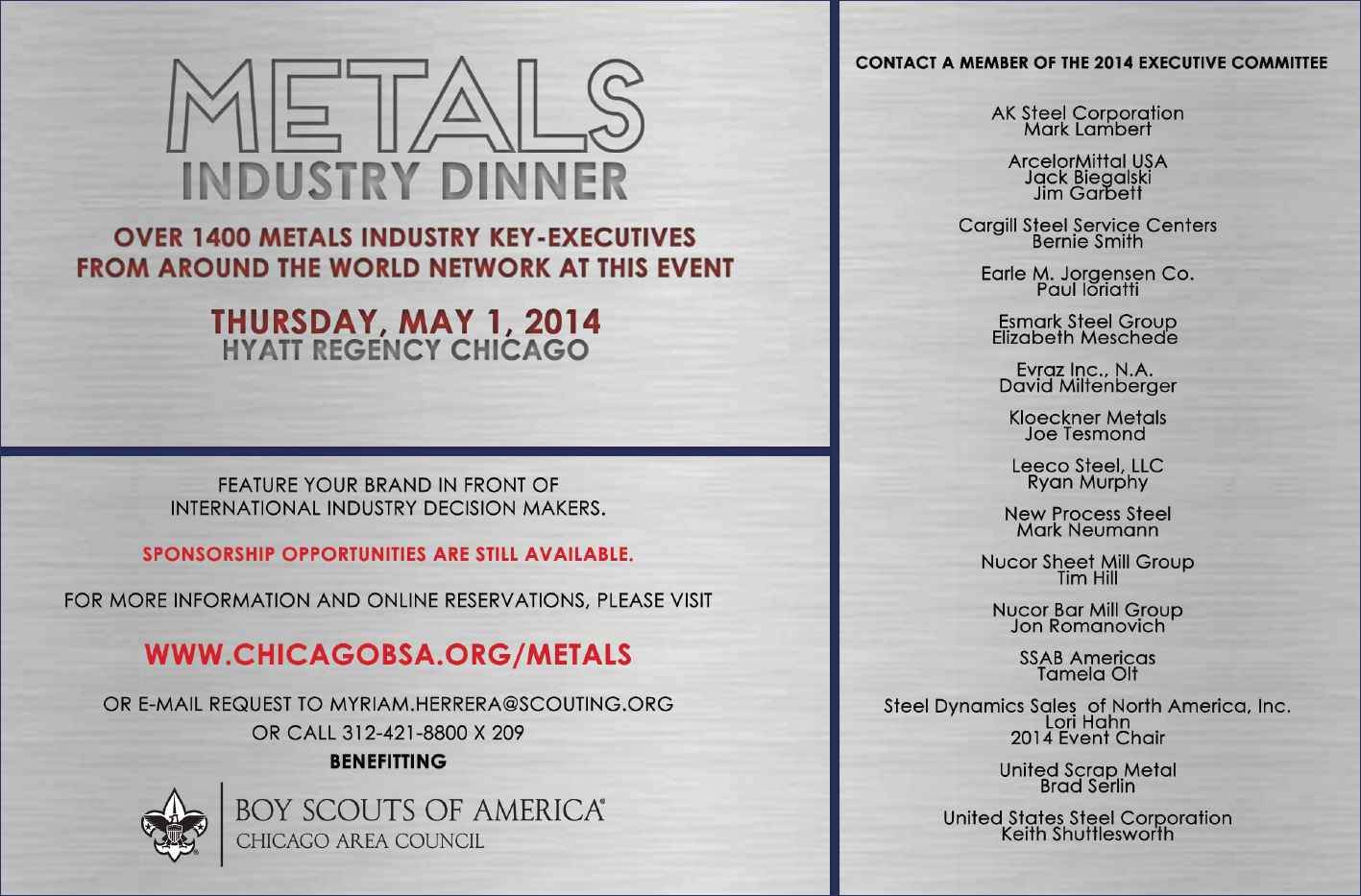 METALS
INDUSTRY DINNER

OVER 1400 METALS INDUSTRY KEY-EXECUTIVES FROM AROUND THE WORLD NETWORK AT THIS EVENT

THURSDAY, MAY 1, 2014
HYATT REGENCY CHICAGO

FEATURE YOUR BRAND IN FRONT OF INTERNATIONAL INDUSTRY DECISION MAKERS.

SPONSORSHIP OPPORTUNITIES ARE STILL AVAILABLE.

FOR MORE INFORMATION AND ONLINE RESERVATIONS, PLEASE VISIT

WWW.CHICAGOBSA.ORG/METALS

OR E-MAIL REQUEST TO MYRIAM.HERRERA@SCOUTING.ORG
OR CALL 312-421-8800 X 209
BENEFITTING

BOY SCOUTS OF AMERICA®
CHICAGO AREA COUNCIL

CONTACT A MEMBER OF THE 2014 EXECUTIVE COMMITTEE

AK Steel Corporation
Mark Lambert

ArcelorMittal USA
Jack Biegalski
Jim Garbett

Cargill Steel Service Centers
Bernie Smith

Earle M. Jorgensen Co.
Paul Ioriatti

Esmark Steel Group
Elizabeth Meschede

Evraz Inc., N.A.
David Miltenberger

Kloeckner Metals
Joe Tesmond

Leeco Steel, LLC
Ryan Murphy

New Process Steel
Mark Neumann

Nucor Sheet Mill Group
Tim Hill

Nucor Bar Mill Group
Jon Romanovich

SSAB Americas
Tamela Olt

Steel Dynamics Sales of North America, Inc.
Lori Hahn
2014 Event Chair

United Scrap Metal
Brad Serlin

United States Steel Corporation
Keith Shuttlesworth